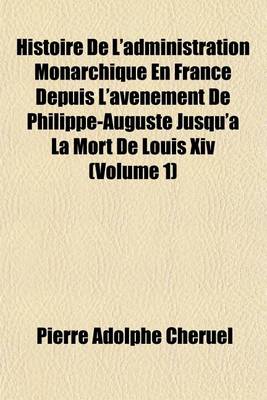 Histoire De L'administration Monarchique En France Depuis L'avenement De Philippe-Auguste Jusqu'a La Mort De Louis Xiv (Volume 1)

Pierre Adolphe Cheruel